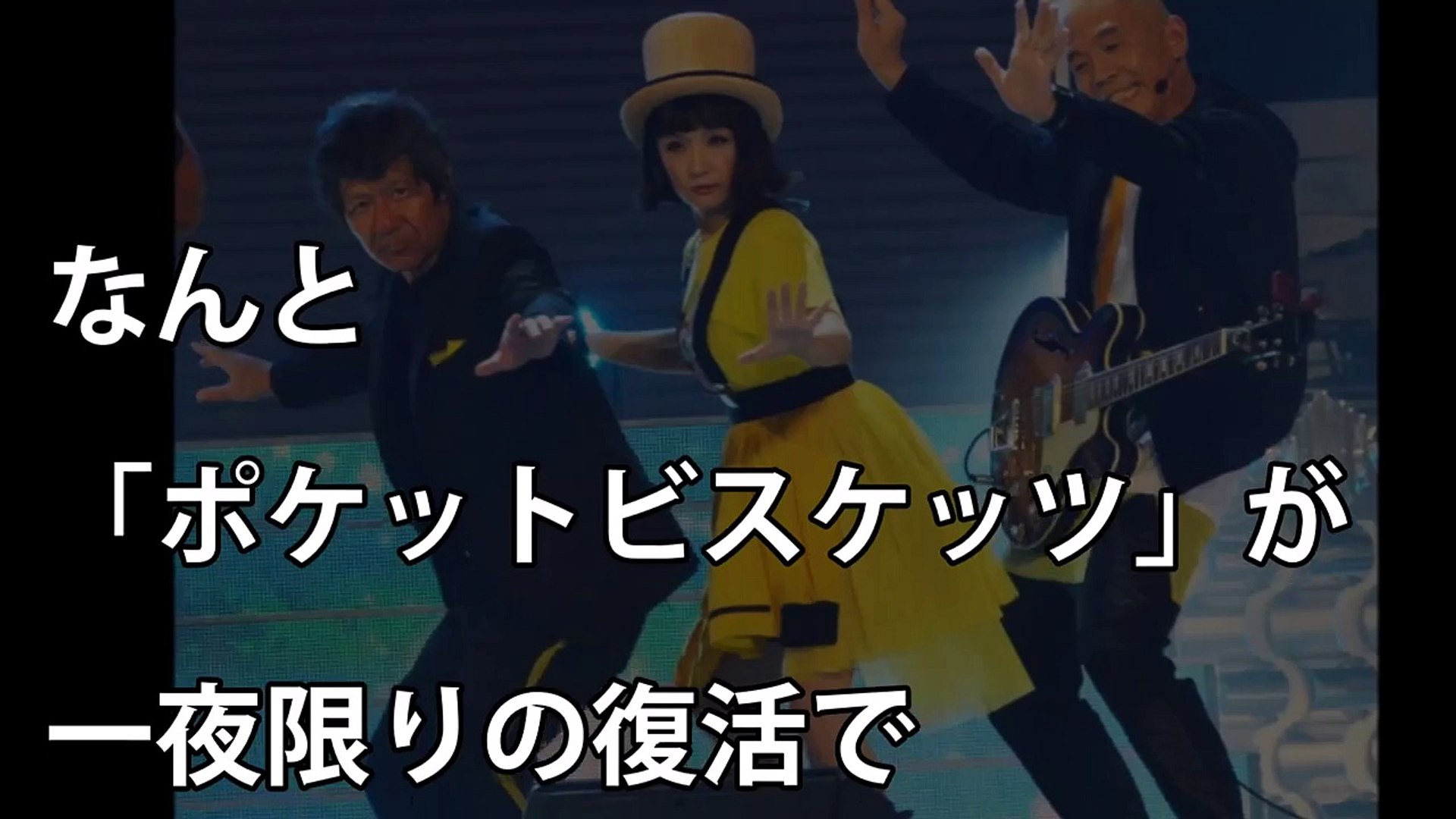 なんと

「ポケットビスケッツ」が

一夜限りの復活で